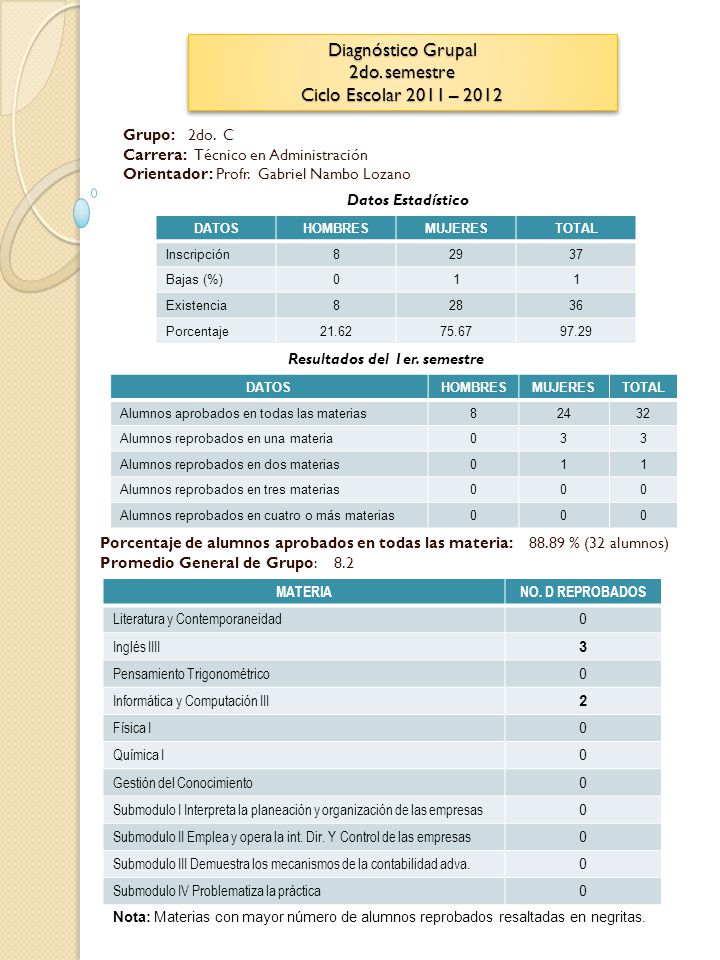 Diagnóstico Grupal
2do. semestre
Ciclo Escolar 2011 – 2012

Grupo: 2do. C
Carrera: Técnico en Administración
Orientador: Profr. Gabriel Nambo Lozano

Datos Estadístico

| DATOS | HOMBRES | MUJERES | TOTAL |
|---|---|---|---|
| Inscripción | 8 | 29 | 37 |
| Bajas (%) | 0 | 1 | 1 |
| Existencia | 8 | 28 | 36 |
| Porcentaje | 21.62 | 75.67 | 97.29 |

Resultados del 1er. semestre

| DATOS | HOMBRES | MUJERES | TOTAL |
|---|---|---|---|
| Alumnos aprobados en todas las materias | 8 | 24 | 32 |
| Alumnos reprobados en una materia | 0 | 3 | 3 |
| Alumnos reprobados en dos materias | 0 | 1 | 1 |
| Alumnos reprobados en tres materias | 0 | 0 | 0 |
| Alumnos reprobados en cuatro o más materias | 0 | 0 | 0 |

Porcentaje de alumnos aprobados en todas las materia: 88.89 % (32 alumnos)
Promedio General de Grupo: 8.2

| MATERIA | NO. D REPROBADOS |
|---|---|
| Literatura y Contemporaneidad | 0 |
| Inglés IIII | 3 |
| Pensamiento Trigonométrico | 0 |
| Informática y Computación III | 2 |
| Física I | 0 |
| Química I | 0 |
| Gestión del Conocimiento | 0 |
| Submodulo I Interpreta la planeación y organización de las empresas | 0 |
| Submodulo II Emplea y opera la int. Dir. Y Control de las empresas | 0 |
| Submodulo III Demuestra los mecanismos de la contabilidad adva. | 0 |
| Submodulo IV Problematiza la práctica | 0 |

Nota: Materias con mayor número de alumnos reprobados resaltadas en negritas.